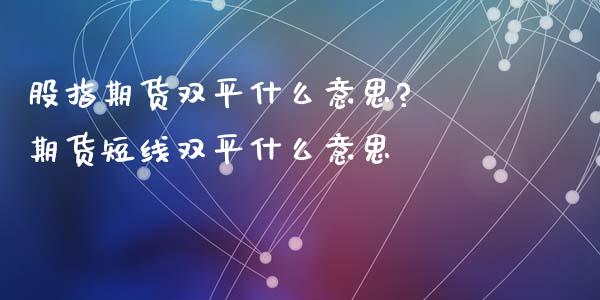 股指期货双平什么意思?
期货短线双平什么意思